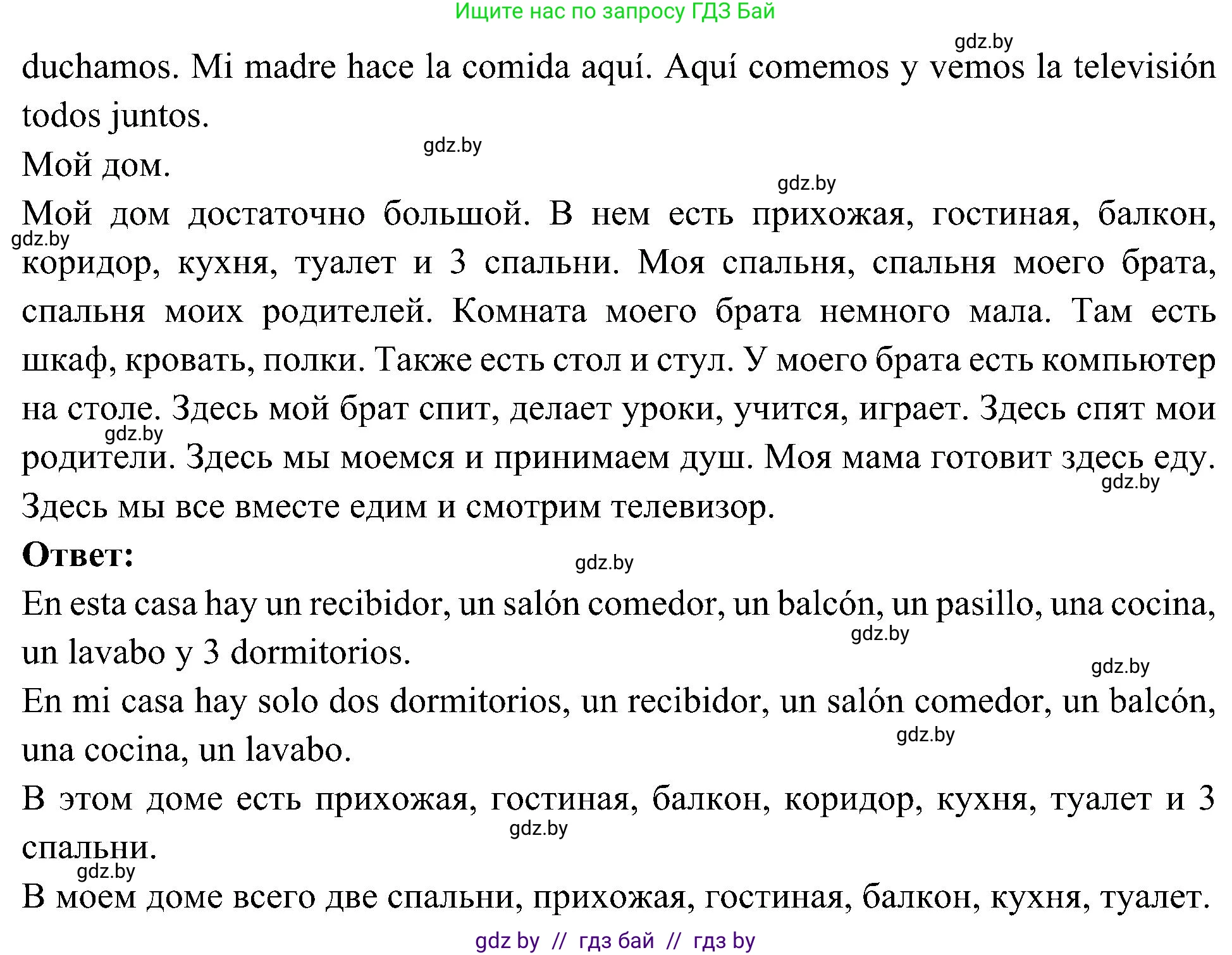 Ищите нас по запросу ГДЗ Бай

gdz.by

duchamos. Mi madre hace la comida aquí. Aquí comemos y vemos la televisión todos juntos.

gdz.by

Мой дом.

gdz.by

Мой дом достаточно большой. В нем есть прихожая, гостиная, балкон, коридор, кухня, туалет и 3 спальни. Моя спальня, спальня моего брата, спальня моих родителей. Комната моего брата немного мала. Там есть шкаф, кровать, полки. Также есть стол и стул. У моего брата есть компьютер на столе. Здесь мой брат спит, делает уроки, учится, играет. Здесь спят мои родители. Здесь мы моемся и принимаем душ. Моя мама готовит здесь еду. Здесь мы все вместе едим и смотрим телевизор.

gdz.by

gdz.by

gdz.by

**Ответ:**

gdz.by

En esta casa hay un recibidor, un salón comedor, un balcón, un pasillo, una cocina, un lavabo y 3 dormitorios.

gdz.by

gdz.by

En mi casa hay solo dos dormitorios, un recibidor, un salón comedor, un balcón, una cocina, un lavabo.

gdz.by

В этом доме есть прихожая, гостиная, балкон, коридор, кухня, туалет и 3 спальни.

gdz.by

gdz.by

В моем доме всего две спальни, прихожая, гостиная, балкон, кухня, туалет.

gdz by // гдз бай // гдз by